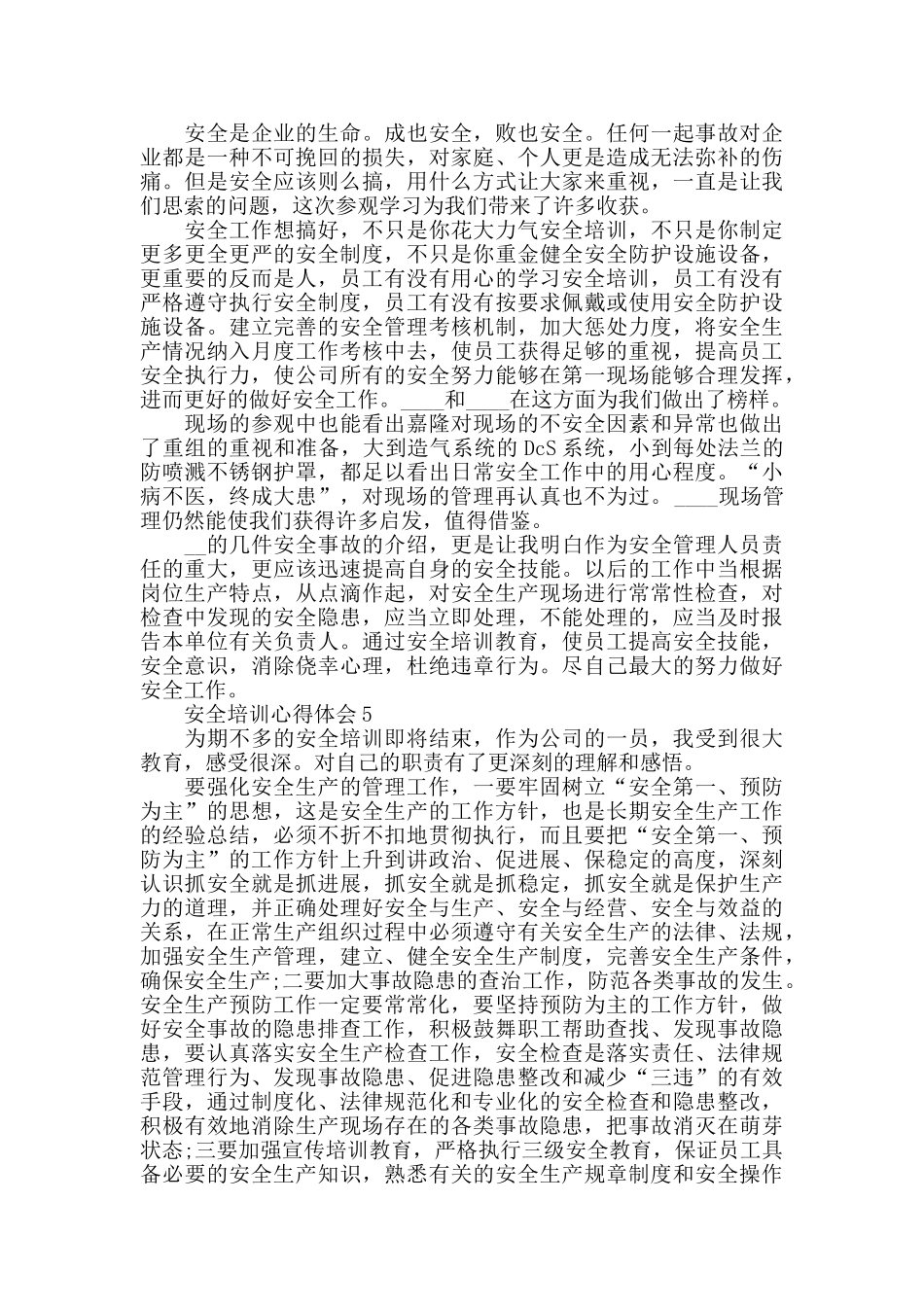 安全是企业的生命。成也安全，败也安全。任何一起事故对企业都是一种不可挽回的损失，对家庭、个人更是造成无法弥补的伤痛。但是安全应该则么搞，用什么方式让大家来重视，一直是让我们思索的问题，这次参观学习为我们带来了许多收获。

安全工作想搞好，不只是你花大力气安全培训，不只是你制定更多更全更严的安全制度，不只是你重金健全安全防护设施设备，更重要的反而是人，员工有没有用心的学习安全培训，员工有没有严格遵守执行安全制度，员工有没有按要求佩戴或使用安全防护设施设备。建立完善的安全管理考核机制，加大惩处力度，将安全生产情况纳入月度工作考核中去，使员工获得足够的重视，提高员工安全执行力，使公司所有的安全努力能够在第一现场能够合理发挥，进而更好的做好安全工作。____和____在这方面为我们做出了榜样。

现场的参观中也能看出嘉隆对现场的不安全因素和异常也做出了重组的重视和准备，大到造气系统的DcS系统，小到每处法兰的防喷溅不锈钢护罩，都足以看出日常安全工作中的用心程度。“小病不医，终成大患”，对现场的管理再认真也不为过。____现场管理仍然能使我们获得许多启发，值得借鉴。

__的几件安全事故的介绍，更是让我明白作为安全管理人员责任的重大，更应该迅速提高自身的安全技能。以后的工作中当根据岗位生产特点，从点滴作起，对安全生产现场进行常常性检查，对检查中发现的安全隐患，应当立即处理，不能处理的，应当及时报告本单位有关负责人。通过安全培训教育，使员工提高安全技能，安全意识，消除侥幸心理，杜绝违章行为。尽自己最大的努力做好安全工作。

安全培训心得体会5

为期不多的安全培训即将结束，作为公司的一员，我受到很大教育，感受很深。对自己的职责有了更深刻的理解和感悟。

要强化安全生产的管理工作，一要牢固树立“安全第一、预防为主”的思想，这是安全生产的工作方针，也是长期安全生产工作的经验总结，必须不折不扣地贯彻执行，而且要把“安全第一、预防为主”的工作方针上升到讲政治、促进展、保稳定的高度，深刻认识抓安全就是抓进展，抓安全就是抓稳定，抓安全就是保护生产力的道理，并正确处理好安全与生产、安全与经营、安全与效益的关系，在正常生产组织过程中必须遵守有关安全生产的法律、法规，加强安全生产管理，建立、健全安全生产制度，完善安全生产条件，确保安全生产;二要加大事故隐患的查治工作，防范各类事故的发生。安全生产预防工作一定要常常化，要坚持预防为主的工作方针，做好安全事故的隐患排查工作，积极鼓舞职工帮助查找、发现事故隐患，要认真落实安全生产检查工作，安全检查是落实责任、法律规范管理行为、发现事故隐患、促进隐患整改和减少“三违”的有效手段，通过制度化、法律规范化和专业化的安全检查和隐患整改，积极有效地消除生产现场存在的各类事故隐患，把事故消灭在萌芽状态;三要加强宣传培训教育，严格执行三级安全教育，保证员工具备必要的安全生产知识，熟悉有关的安全生产规章制度和安全操作